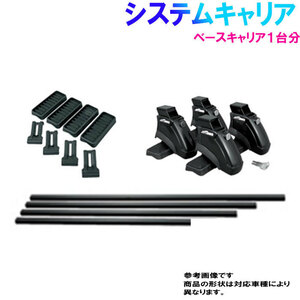 システムキャリア

ベースキャリア１台分

参考画像です
商品の形状は対応車種により異なります。